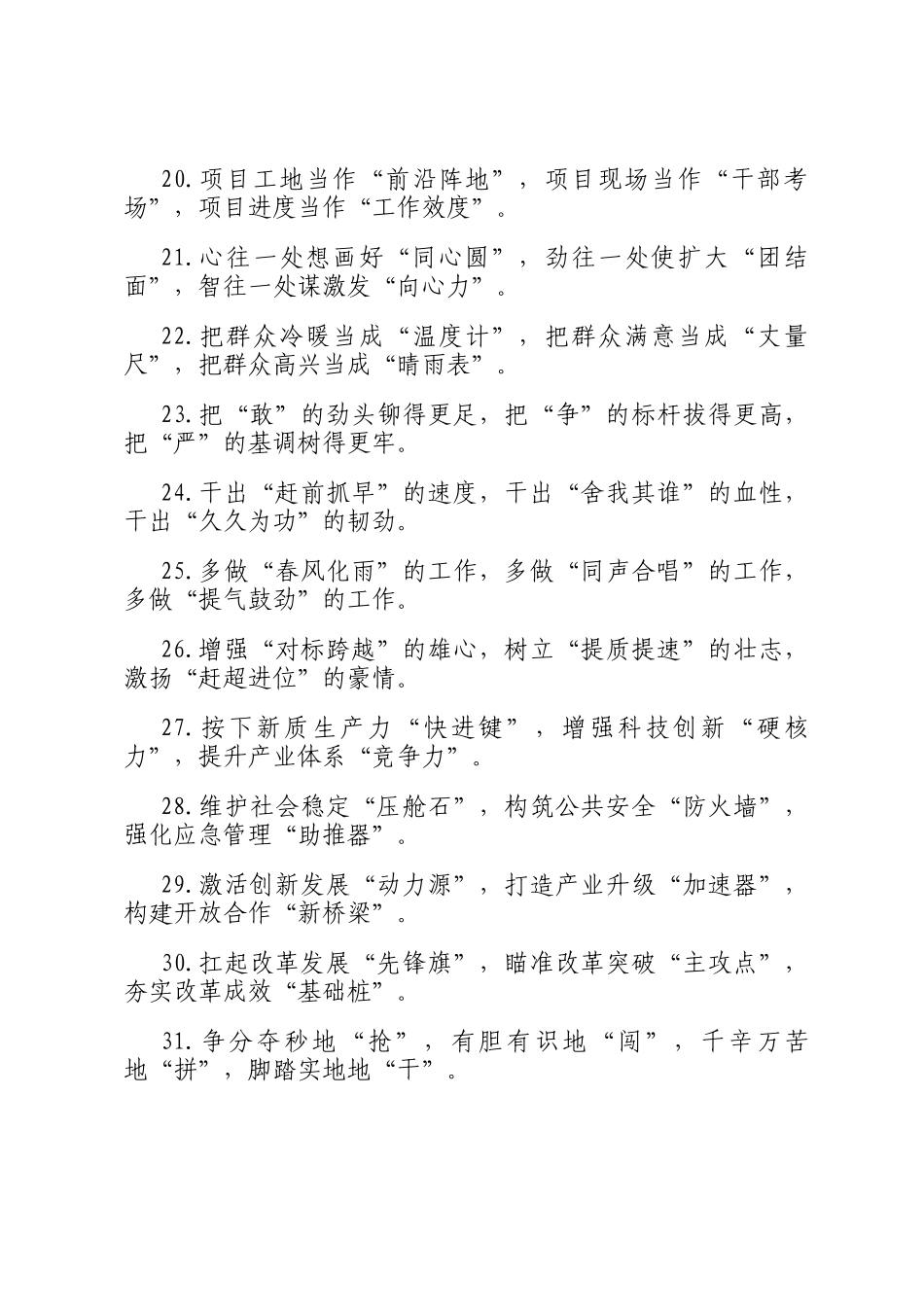 20.项目工地当作“前沿阵地”，项目现场当作“干部考场”，项目进度当作“工作效度”。

21.心往一处想画好“同心圆”，劲往一处使扩大“团结面”，智往一处谋激发“向心力”。

22.把群众冷暖当成“温度计”，把群众满意当成“丈量尺”，把群众高兴当成“晴雨表”。

23.把“敢”的劲头铆得更足，把“争”的标杆拔得更高，把“严”的基调树得更牢。

24.干出“赶前抓早”的速度，干出“舍我其谁”的血性，干出“久久为功”的韧劲。

25.多做“春风化雨”的工作，多做“同声合唱”的工作，多做“提气鼓劲”的工作。

26.增强“对标跨越”的雄心，树立“提质提速”的壮志，激扬“赶超进位”的豪情。

27.按下新质生产力“快进键”，增强科技创新“硬核力”，提升产业体系“竞争力”。

28.维护社会稳定“压舱石”，构筑公共安全“防火墙”，强化应急管理“助推器”。

29.激活创新发展“动力源”，打造产业升级“加速器”，构建开放合作“新桥梁”。

30.扛起改革发展“先锋旗”，瞄准改革突破“主攻点”，夯实改革成效“基础桩”。

31.争分夺秒地“抢”，有胆有识地“闯”，千辛万苦地“拼”，脚踏实地地“干”。